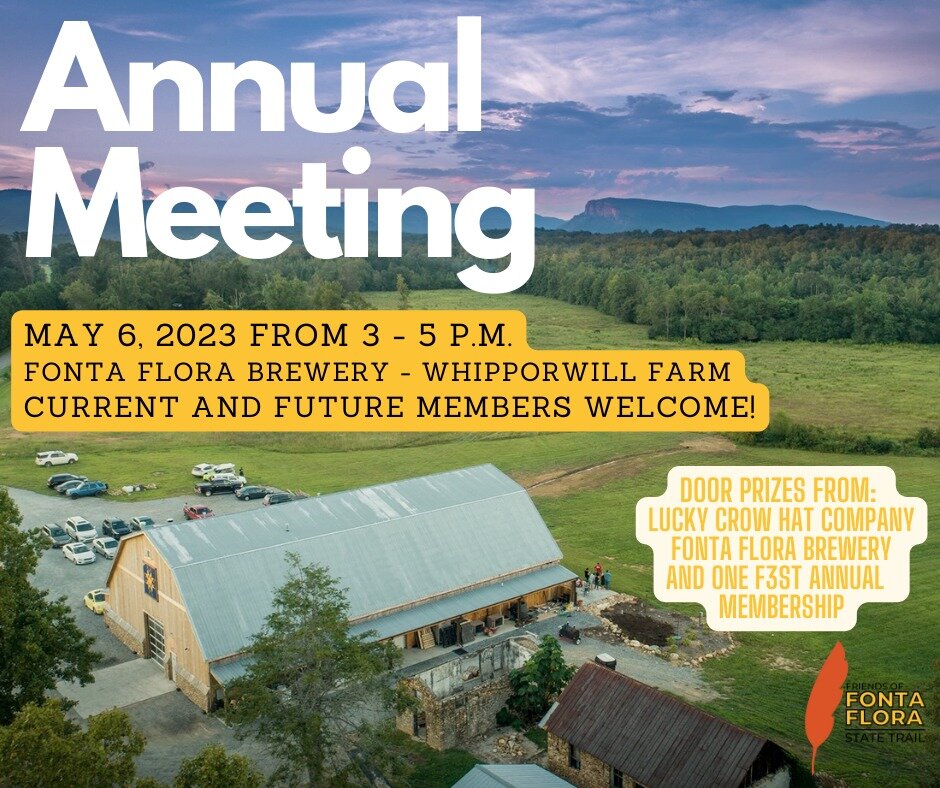 Annual Meeting

MAY 6, 2023 FROM 3 - 5 P.M.
FONTA FLORA BREWERY - WHIPPORWILL FARM
CURRENT AND FUTURE MEMBERS WELCOME!

DOOR PRIZES FROM:
LUCKY CROW HAT COMPANY
FONTA FLORA BREWERY
AND ONE F3ST ANNUAL MEMBERSHIP

FRIENDS OF
FONTA
FLORA
STATE TRAIL